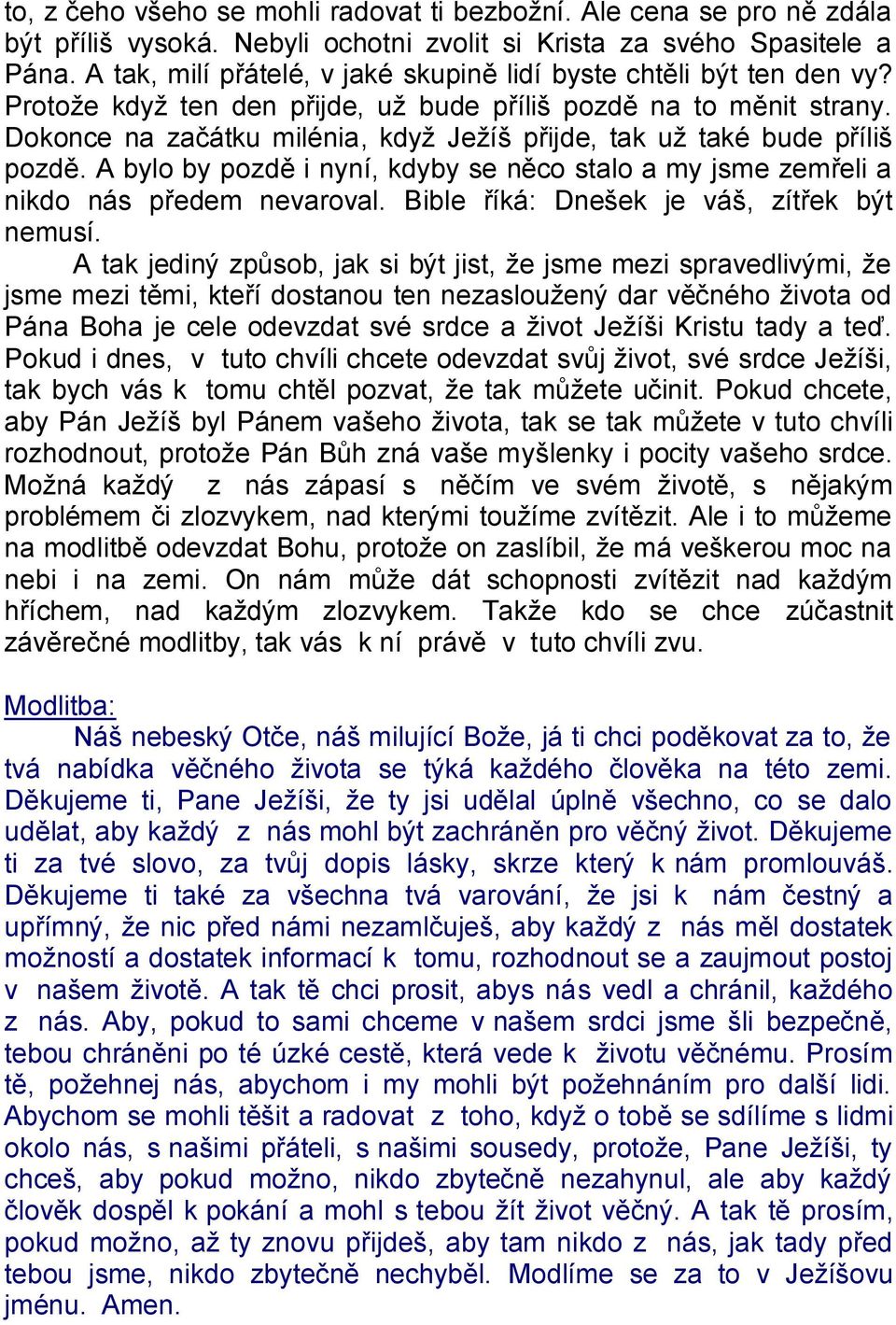 to, z čeho všeho se mohli radovat ti bezbožní. Ale cena se pro ně zdála být příliš vysoká. Nebyli ochotni zvolit si Krista za svého Spasitele a Pána. A tak, milí přátelé, v jaké skupině lidí byste chtěli být ten den vy? Protože když ten den přijde, už bude příliš pozdě na to měnit strany. Dokonce na začátku milénia, když Ježíš přijde, tak už také bude příliš pozdě. A bylo by pozdě i nyní, kdyby se něco stalo a my jsme zemřeli a nikdo nás předem nevaroval. Bible říká: Dnešek je váš, zítřek být nemusí.

A tak jediný způsob, jak si být jist, že jsme mezi spravedlivými, že jsme mezi těmi, kteří dostanou ten nezasloužený dar věčného života od Pána Boha je cele odevzdat své srdce a život Ježíši Kristu tady a teď. Pokud i dnes, v tuto chvíli chcete odevzdat svůj život, své srdce Ježíši, tak bych vás k tomu chtěl pozvat, že tak můžete učinit. Pokud chcete, aby Pán Ježíš byl Pánem vašeho života, tak se tak můžete v tuto chvíli rozhodnout, protože Pán Bůh zná vaše myšlenky i pocity vašeho srdce. Možná každý z nás zápasí s něčím ve svém životě, s nějakým problémem či zlozvykem, nad kterými toužíme zvítězit. Ale i to můžeme na modlitbě odevzdat Bohu, protože on zaslíbil, že má veškerou moc na nebi i na zemi. On nám může dát schopnosti zvítězit nad každým hříchem, nad každým zlozvykem. Takže kdo se chce zúčastnit závěrečné modlitby, tak vás k ní právě v tuto chvíli zvu.

Modlitba:
Náš nebeský Otče, náš milující Bože, já ti chci poděkovat za to, že tvá nabídka věčného života se týká každého člověka na této zemi. Děkujeme ti, Pane Ježíši, že ty jsi udělal úplně všechno, co se dalo udělat, aby každý z nás mohl být zachráněn pro věčný život. Děkujeme ti za tvé slovo, za tvůj dopis lásky, skrze který k nám promlouváš. Děkujeme ti také za všechna tvá varování, že jsi k nám čestný a upřímný, že nic před námi nezamlčuješ, aby každý z nás měl dostatek možností a dostatek informací k tomu, rozhodnout se a zaujmout postoj v našem životě. A tak tě chci prosit, abys nás vedl a chránil, každého z nás. Aby, pokud to sami chceme v našem srdci jsme šli bezpečně, tebou chráněni po té úzké cestě, která vede k životu věčnému. Prosím tě, požehnej nás, abychom i my mohli být požehnáním pro další lidi. Abychom se mohli těšit a radovat z toho, když o tobě se sdílíme s lidmi okolo nás, s našimi přáteli, s našimi sousedy, protože, Pane Ježíši, ty chceš, aby pokud možno, nikdo zbytečně nezahynul, ale aby každý člověk dospěl k pokání a mohl s tebou žít život věčný. A tak tě prosím, pokud možno, až ty znovu přijdeš, aby tam nikdo z nás, jak tady před tebou jsme, nikdo zbytečně nechyběl. Modlíme se za to v Ježíšovu jménu. Amen.